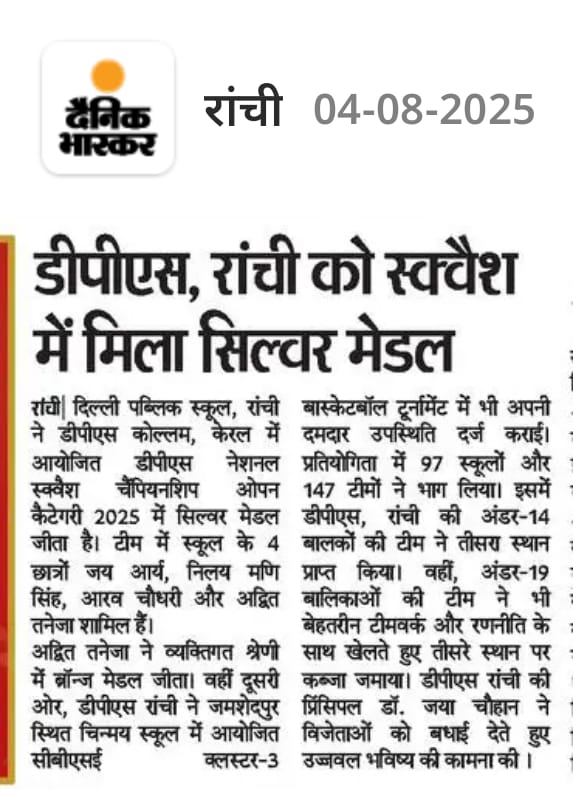 दैनिक भास्कर

रांची 04-08-2025

डीपीएस, रांची को स्क्वैश में मिला सिल्वर मेडल

रांची| दिल्ली पब्लिक स्कूल, रांची ने डीपीएस कोल्लम, केरल में आयोजित डीपीएस नेशनल स्क्वैश चैंपियनशिप ओपन कैटेगरी 2025 में सिल्वर मेडल जीता है। टीम में स्कूल के 4 छात्रों जय आर्य, निलय मणि सिंह, आरव चौधरी और अद्वित तनेजा शामिल हैं।

अद्वित तनेजा ने व्यक्तिगत श्रेणी में ब्रॉन्ज मेडल जीता। वहीं दूसरी ओर, डीपीएस रांची ने जमशेदपुर स्थित चिन्मय स्कूल में आयोजित सीबीएसई क्लस्टर-3 बास्केटबॉल टूर्नामेंट में भी अपनी दमदार उपस्थिति दर्ज कराई। प्रतियोगिता में 97 स्कूलों और 147 टीमों ने भाग लिया। इसमें डीपीएस, रांची की अंडर-14 बालकों की टीम ने तीसरा स्थान प्राप्त किया। वहीं, अंडर-19 बालिकाओं की टीम ने भी बेहतरीन टीमवर्क और रणनीति के साथ खेलते हुए तीसरे स्थान पर कब्जा जमाया। डीपीएस रांची की प्रिंसिपल डॉ. जया चौहान ने विजेताओं को बधाई देते हुए उज्जवल भविष्य की कामना की।